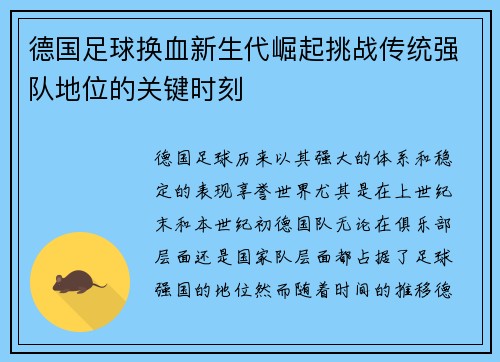 德国足球换血新生代崛起挑战传统强队地位的关键时刻

德国足球历来以其强大的体系和稳定的表现享誉世界尤其是在上世纪末和本世纪初德国队无论在俱乐部层面还是国家队层面都占据了足球强国的地位然而随着时间的推移德